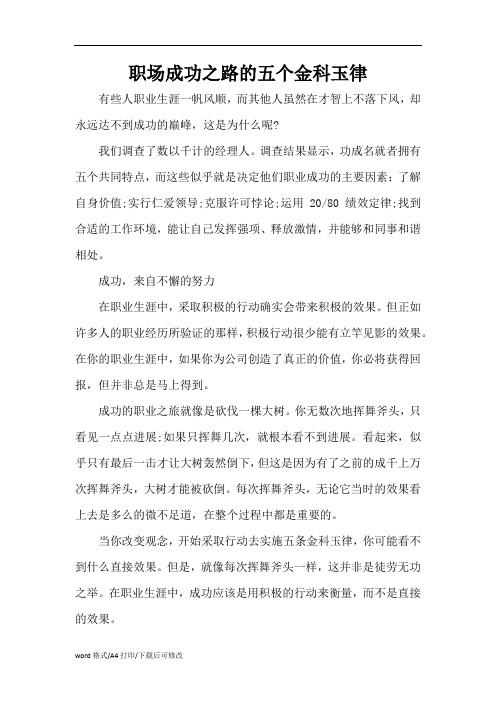 职场成功之路的五个金科玉律

有些人职业生涯一帆风顺，而其他人虽然在才智上不落下风，却永远达不到成功的巅峰，这是为什么呢?

我们调查了数以千计的经理人。调查结果显示，功成名就者拥有五个共同特点，而这些似乎就是决定他们职业成功的主要因素：了解自身价值;实行仁爱领导;克服许可悖论;运用 20/80 绩效定律;找到合适的工作环境，能让自己发挥强项、释放激情，并能够和同事和谐相处。

成功，来自不懈的努力

在职业生涯中，采取积极的行动确实会带来积极的效果。但正如许多人的职业经历所验证的那样，积极行动很少能有立竿见影的效果。在你的职业生涯中，如果你为公司创造了真正的价值，你必将获得回报，但并非总是马上得到。

成功的职业之旅就像是砍伐一棵大树。你无数次地挥舞斧头，只看见一点点进展;如果只挥舞几次，就根本看不到进展。看起来，似乎只有最后一击才让大树轰然倒下，但这是因为有了之前的成千上万次挥舞斧头，大树才能被砍倒。每次挥舞斧头，无论它当时的效果看上去是多么的微不足道，在整个过程中都是重要的。

当你改变观念，开始采取行动去实施五条金科玉律，你可能看不到什么直接效果。但是，就像每次挥舞斧头一样，这并非是徒劳无功之举。在职业生涯中，成功应该是用积极的行动来衡量，而不是直接的效果。

word 格式/A4 打印/下载后可修改